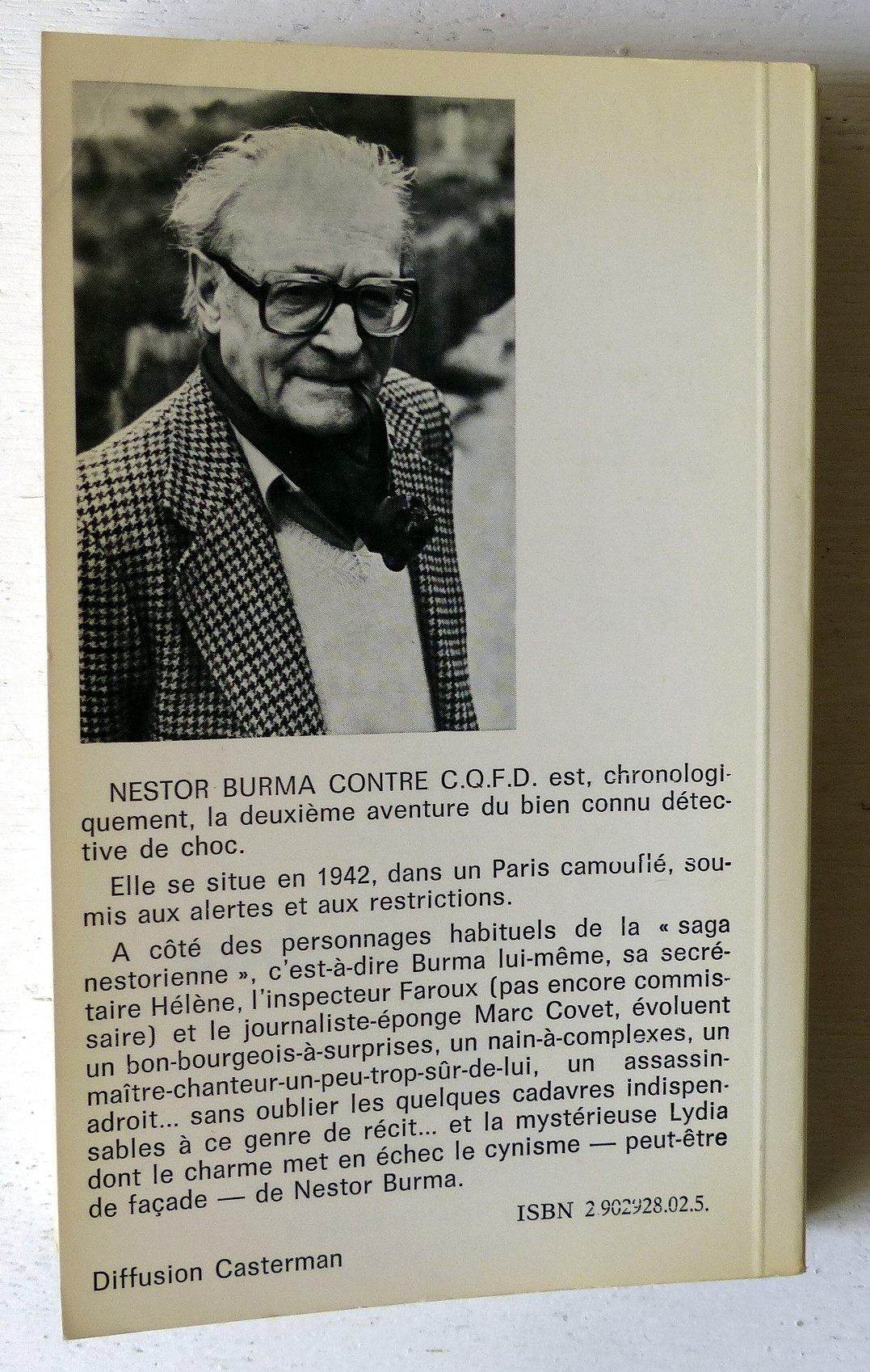 NESTOR BURMA CONTRE C.Q.F.D. est, chronologiquement, la deuxième aventure du bien connu détective de choc.

Elle se situe en 1942, dans un Paris camouflé, soumis aux alertes et aux restrictions.

A côté des personnages habituels de la « saga nestorienne », c'est-à-dire Burma lui-même, sa secrétaire Hélène, l'inspecteur Faroux (pas encore commissaire) et le journaliste-éponge Marc Covet, évoluent un bon-bourgeois-à-surprises, un nain-à-complexes, un maître-chanteur-un-peu-trop-sûr-de-lui, un assassin-adroit... sans oublier les quelques cadavres indispensables à ce genre de récit... et la mystérieuse Lydia dont le charme met en échec le cynisme — peut-être de façade — de Nestor Burma.

ISBN 2 902928.02.5.

Diffusion Casterman